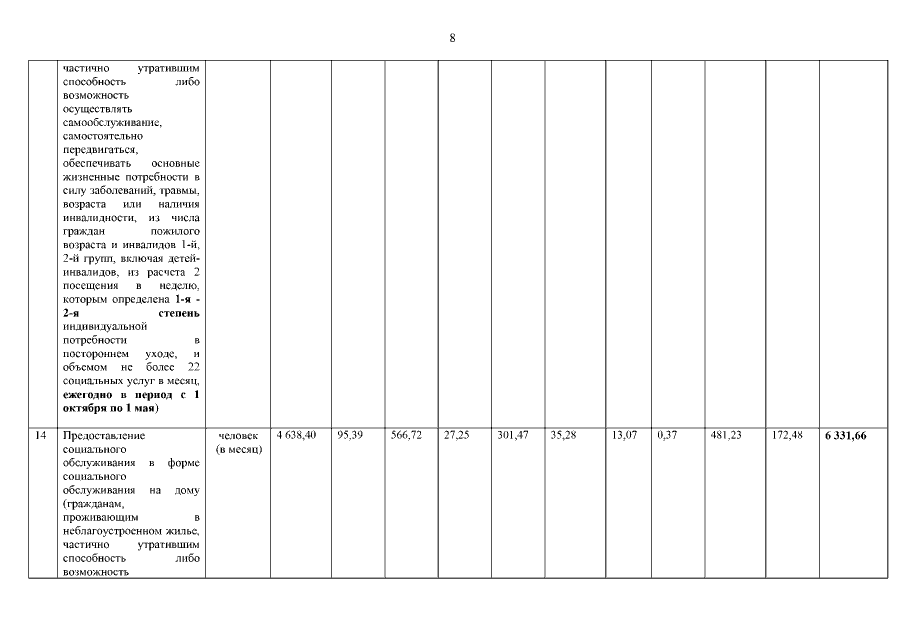 8

|  |  |  |  |  |  |  |  |  |  |  |  |  |  |
|---|---|---|---|---|---|---|---|---|---|---|---|---|---|
|  | частично утратившим способность либо возможность осуществлять самообслуживание, самостоятельно передвигаться, обеспечивать основные жизненные потребности в силу заболеваний, травмы, возраста или наличия инвалидности, из числа граждан пожилого возраста и инвалидов 1-й, 2-й групп, включая детей-инвалидов, из расчета 2 посещения в неделю, которым определена **1-я - 2-я степень** индивидуальной потребности в постороннем уходе, и объемом не более 22 социальных услуг в месяц, **ежегодно в период с 1 октября по 1 мая)** |  |  |  |  |  |  |  |  |  |  |  |  |
| 14 | Предоставление социального обслуживания в форме социального обслуживания на дому (гражданам, проживающим в неблагоустроенном жилье, частично утратившим способность либо возможность | человек (в месяц) | 4 638,40 | 95,39 | 566,72 | 27,25 | 301,47 | 35,28 | 13,07 | 0,37 | 481,23 | 172,48 | **6 331,66** |